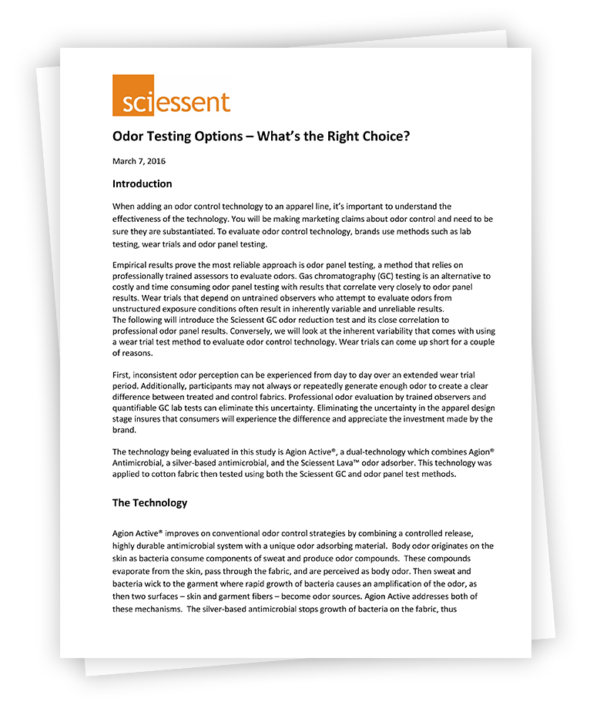 sciessent

Odor Testing Options – What's the Right Choice?

March 7, 2016

Introduction

When adding an odor control technology to an apparel line, it's important to understand the effectiveness of the technology. You will be making marketing claims about odor control and need to be sure they are substantiated. To evaluate odor control technology, brands use methods such as lab testing, wear trials and odor panel testing.

Empirical results prove the most reliable approach is odor panel testing, a method that relies on professionally trained assessors to evaluate odors. Gas chromatography (GC) testing is an alternative to costly and time consuming odor panel testing with results that correlate very closely to odor panel results. Wear trials that depend on untrained observers who attempt to evaluate odors from unstructured exposure conditions often result in inherently variable and unreliable results.
The following will introduce the Sciessent GC odor reduction test and its close correlation to professional odor panel results. Conversely, we will look at the inherent variability that comes with using a wear trial test method to evaluate odor control technology. Wear trials can come up short for a couple of reasons.

First, inconsistent odor perception can be experienced from day to day over an extended wear trial period. Additionally, participants may not always or repeatedly generate enough odor to create a clear difference between treated and control fabrics. Professional odor evaluation by trained observers and quantifiable GC lab tests can eliminate this uncertainty. Eliminating the uncertainty in the apparel design stage insures that consumers will experience the difference and appreciate the investment made by the brand.

The technology being evaluated in this study is Agion Active®, a dual-technology which combines Agion® Antimicrobial, a silver-based antimicrobial, and the Sciessent Lava™ odor adsorber. This technology was applied to cotton fabric then tested using both the Sciessent GC and odor panel test methods.

The Technology

Agion Active® improves on conventional odor control strategies by combining a controlled release, highly durable antimicrobial system with a unique odor adsorbing material. Body odor originates on the skin as bacteria consume components of sweat and produce odor compounds. These compounds evaporate from the skin, pass through the fabric, and are perceived as body odor. Then sweat and bacteria wick to the garment where rapid growth of bacteria causes an amplification of the odor, as then two surfaces – skin and garment fibers – become odor sources. Agion Active addresses both of these mechanisms. The silver-based antimicrobial stops growth of bacteria on the fabric, thus